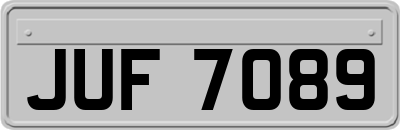 JUF 7089